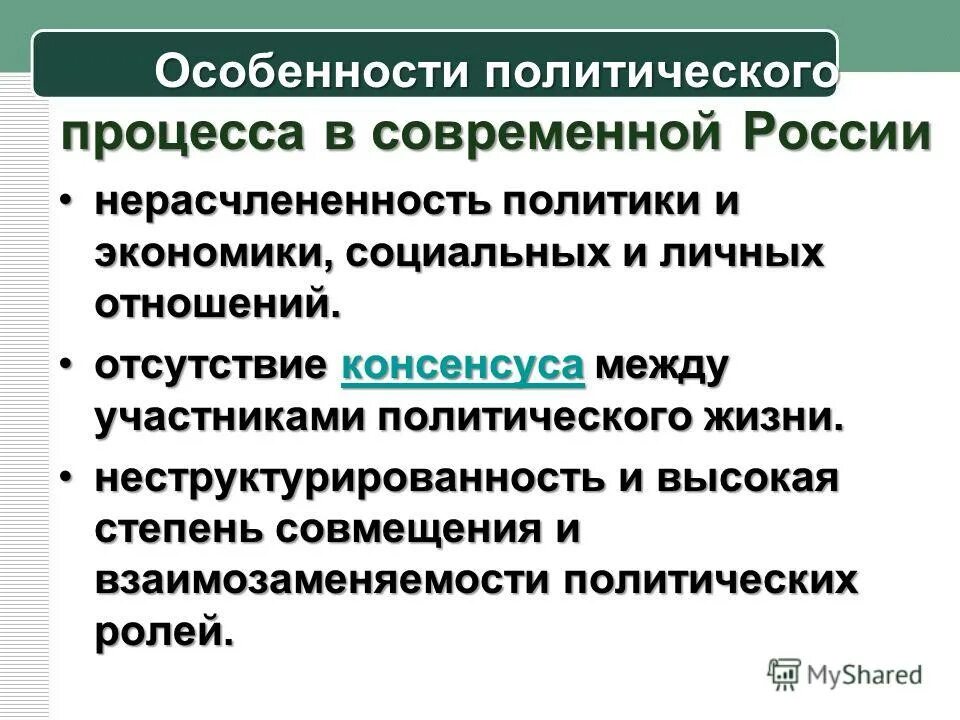 Особенности политического процесса в современной России

• нерасчлененность политики и экономики, социальных и личных отношений.

• отсутствие консенсуса между участниками политического жизни.

• неструктурированность и высокая степень совмещения и взаимозаменяемости политических ролей.

MyShared